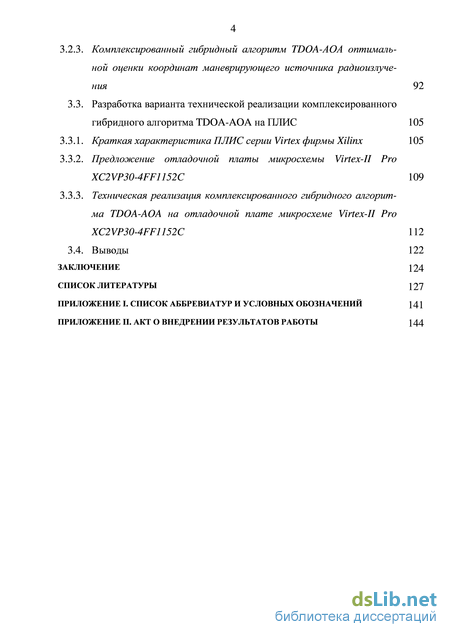 4

3.2.3. Комплексированный гибридный алгоритм TDOA-AOA оптимальной оценки координат маневрирующего источника радиоизлучения 92

3.3. Разработка варианта технической реализации комплексированного гибридного алгоритма TDOA-AOA на ПЛИС 105

3.3.1. Краткая характеристика ПЛИС серии Virtex фирмы Xilinx 105

3.3.2. Предложение отладочной платы микросхемы Virtex-II Pro XC2VP30-4FF1152C 109

3.3.3. Техническая реализация комплексированного гибридного алгоритма TDOA-AOA на отладочной плате микросхеме Virtex-II Pro XC2VP30-4FF1152C 112

3.4. Выводы 122

ЗАКЛЮЧЕНИЕ 124

СПИСОК ЛИТЕРАТУРЫ 127

ПРИЛОЖЕНИЕ I. СПИСОК АББРЕВИАТУР И УСЛОВНЫХ ОБОЗНАЧЕНИЙ 141

ПРИЛОЖЕНИЕ II. АКТ О ВНЕДРЕНИИ РЕЗУЛЬТАТОВ РАБОТЫ 144

dsLib.net
библиотека диссертаций